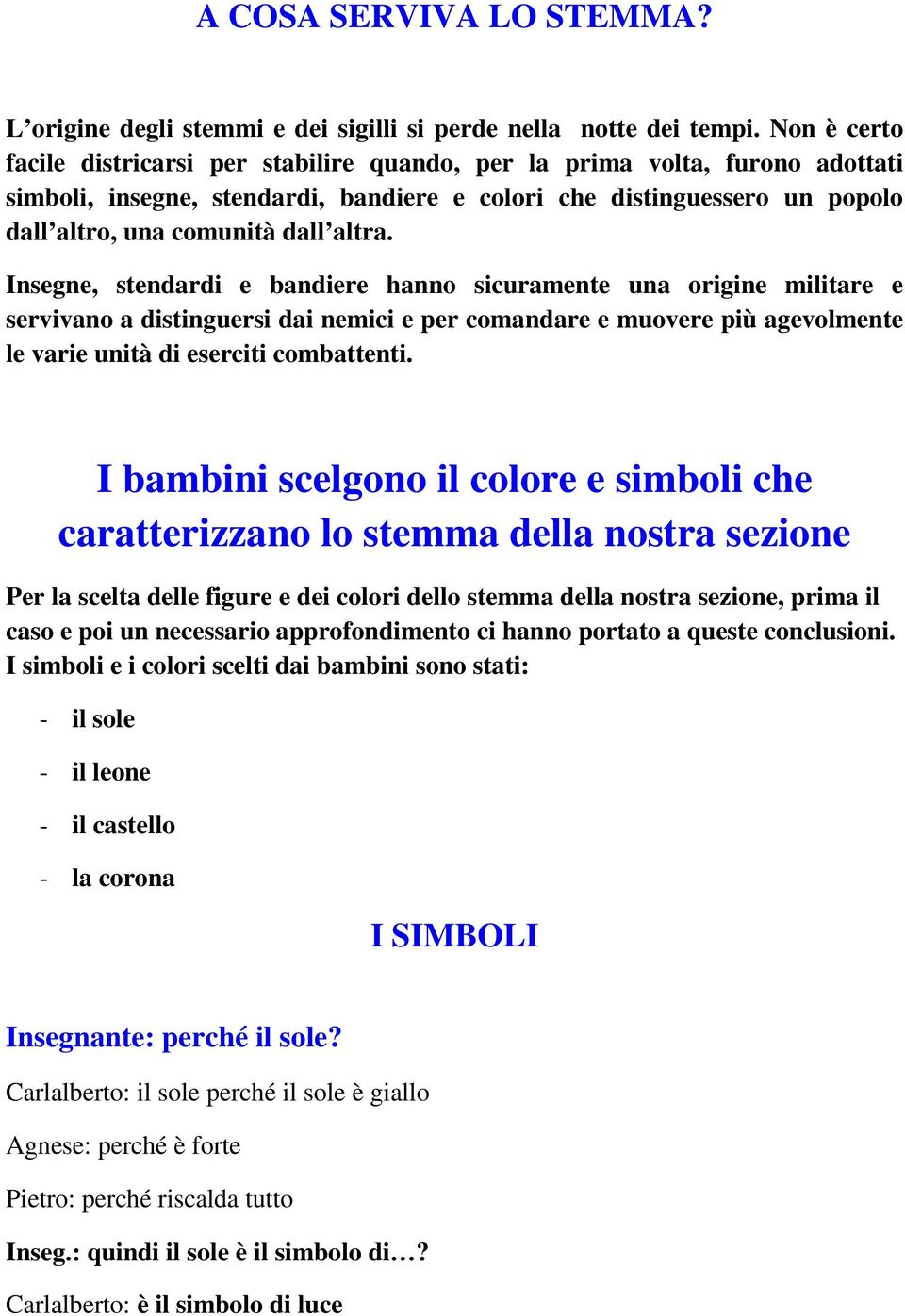 A COSA SERVIVA LO STEMMA?

L’origine degli stemmi e dei sigilli si perde nella notte dei tempi. Non è certo facile districarsi per stabilire quando, per la prima volta, furono adottati simboli, insegne, stendardi, bandiere e colori che distinguessero un popolo dall’altro, una comunità dall’altra.

Insegne, stendardi e bandiere hanno sicuramente una origine militare e servivano a distinguersi dai nemici e per comandare e muovere più agevolmente le varie unità di eserciti combattenti.

I bambini scelgono il colore e simboli che caratterizzano lo stemma della nostra sezione

Per la scelta delle figure e dei colori dello stemma della nostra sezione, prima il caso e poi un necessario approfondimento ci hanno portato a queste conclusioni. I simboli e i colori scelti dai bambini sono stati:

- il sole
- il leone
- il castello
- la corona

I SIMBOLI

Insegnante: perché il sole?

Carlalberto: il sole perché il sole è giallo

Agnese: perché è forte

Pietro: perché riscalda tutto

Inseg.: quindi il sole è il simbolo di…?

Carlalberto: è il simbolo di luce